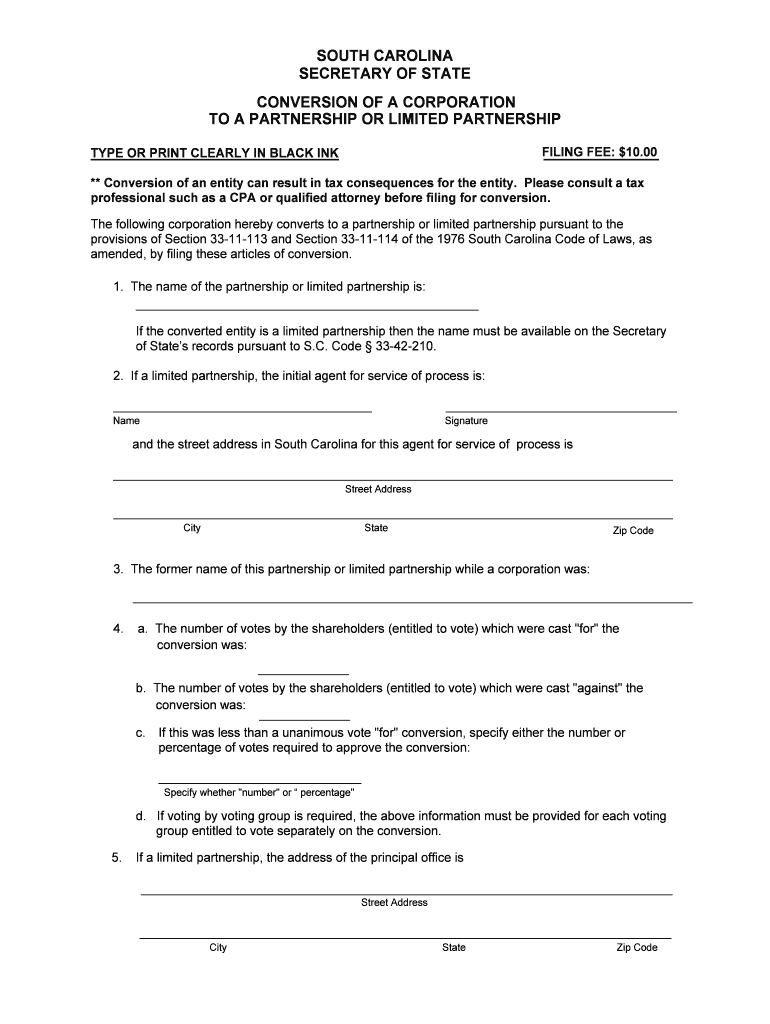 SOUTH CAROLINA
SECRETARY OF STATE

CONVERSION OF A CORPORATION
TO A PARTNERSHIP OR LIMITED PARTNERSHIP

TYPE OR PRINT CLEARLY IN BLACK INK

FILING FEE: $10.00

** Conversion of an entity can result in tax consequences for the entity. Please consult a tax professional such as a CPA or qualified attorney before filing for conversion.

The following corporation hereby converts to a partnership or limited partnership pursuant to the provisions of Section 33-11-113 and Section 33-11-114 of the 1976 South Carolina Code of Laws, as amended, by filing these articles of conversion.

1. The name of the partnership or limited partnership is:

If the converted entity is a limited partnership then the name must be available on the Secretary of State's records pursuant to S.C. Code § 33-42-210.

2. If a limited partnership, the initial agent for service of process is:

Name

Signature

and the street address in South Carolina for this agent for service of process is

Street Address

City

State

Zip Code

3. The former name of this partnership or limited partnership while a corporation was:

4. a. The number of votes by the shareholders (entitled to vote) which were cast "for" the conversion was:

b. The number of votes by the shareholders (entitled to vote) which were cast "against" the conversion was:

c. If this was less than a unanimous vote "for" conversion, specify either the number or percentage of votes required to approve the conversion:

Specify whether "number" or " percentage"

d. If voting by voting group is required, the above information must be provided for each voting group entitled to vote separately on the conversion.

5. If a limited partnership, the address of the principal office is

Street Address

City

State

Zip Code